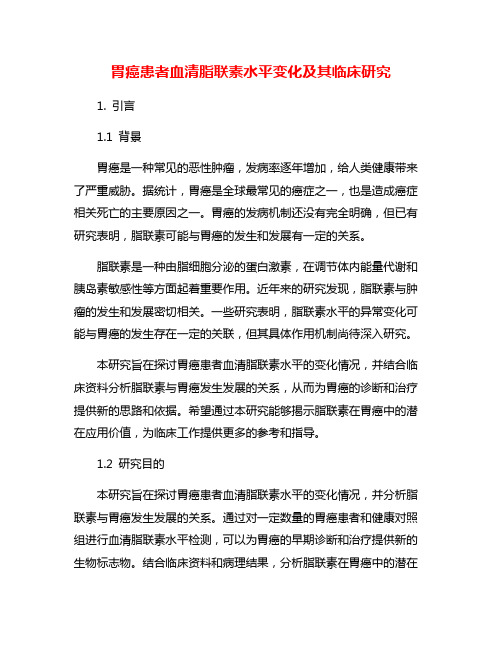 胃癌患者血清脂联素水平变化及其临床研究

1. 引言

1.1 背景

胃癌是一种常见的恶性肿瘤，发病率逐年增加，给人类健康带来了严重威胁。据统计，胃癌是全球最常见的癌症之一，也是造成癌症相关死亡的主要原因之一。胃癌的发病机制还没有完全明确，但已有研究表明，脂联素可能与胃癌的发生和发展有一定的关系。

脂联素是一种由脂细胞分泌的蛋白激素，在调节体内能量代谢和胰岛素敏感性等方面起着重要作用。近年来的研究发现，脂联素与肿瘤的发生和发展密切相关。一些研究表明，脂联素水平的异常变化可能与胃癌的发生存在一定的关联，但其具体作用机制尚待深入研究。

本研究旨在探讨胃癌患者血清脂联素水平的变化情况，并结合临床资料分析脂联素与胃癌发生发展的关系，从而为胃癌的诊断和治疗提供新的思路和依据。希望通过本研究能够揭示脂联素在胃癌中的潜在应用价值，为临床工作提供更多的参考和指导。

1.2 研究目的

本研究旨在探讨胃癌患者血清脂联素水平的变化情况，并分析脂联素与胃癌发生发展的关系。通过对一定数量的胃癌患者和健康对照组进行血清脂联素水平检测，可以为胃癌的早期诊断和治疗提供新的生物标志物。结合临床资料和病理结果，分析脂联素在胃癌中的潜在